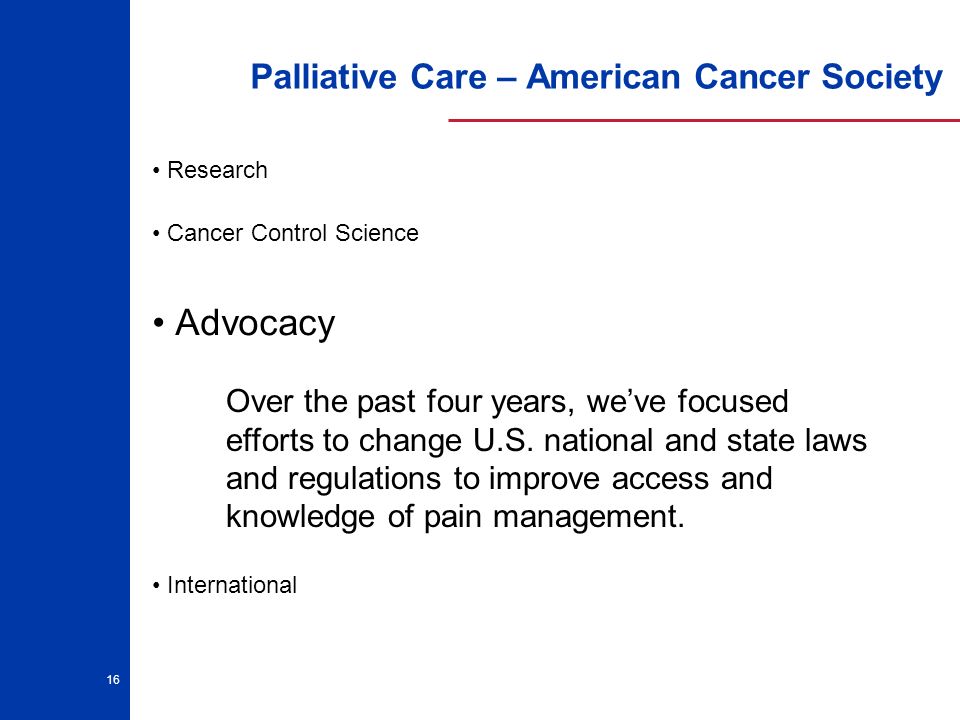 Palliative Care – American Cancer Society

• Research

• Cancer Control Science

• Advocacy

Over the past four years, we've focused efforts to change U.S. national and state laws and regulations to improve access and knowledge of pain management.

• International

16